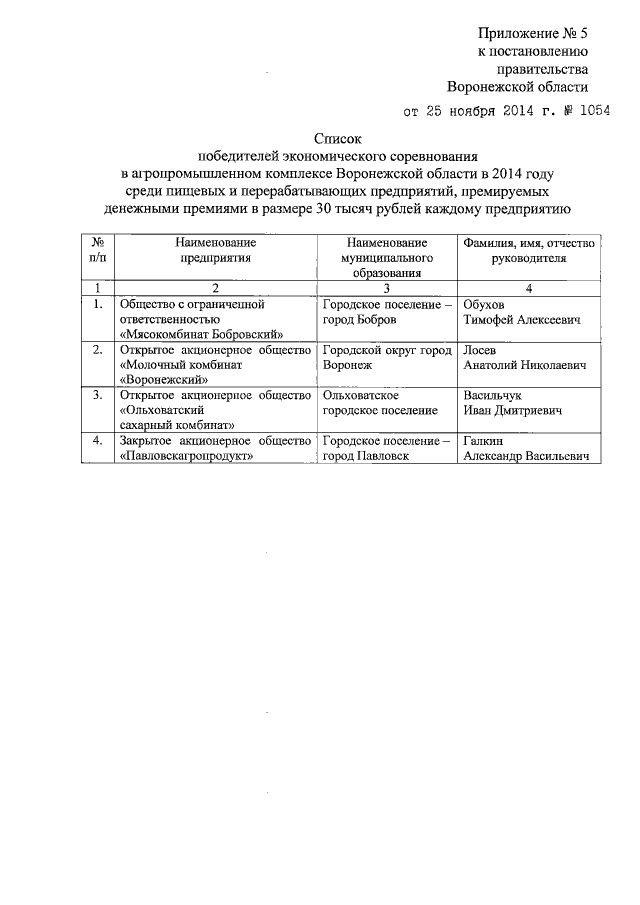 Приложение № 5
к постановлению
правительства
Воронежской области

от 25 ноября 2014 г. № 1054

Список
победителей экономического соревнования
в агропромышленном комплексе Воронежской области в 2014 году
среди пищевых и перерабатывающих предприятий, премируемых
денежными премиями в размере 30 тысяч рублей каждому предприятию

| № п/п | Наименование предприятия | Наименование муниципального образования | Фамилия, имя, отчество руководителя |
|---|---|---|---|
| 1 | 2 | 3 | 4 |
| 1. | Общество с ограниченной ответственностью «Мясокомбинат Бобровский» | Городское поселение – город Бобров | Обухов Тимофей Алексеевич |
| 2. | Открытое акционерное общество «Молочный комбинат «Воронежский» | Городской округ город Воронеж | Лосев Анатолий Николаевич |
| 3. | Открытое акционерное общество «Ольховатский сахарный комбинат» | Ольховатское городское поселение | Васильчук Иван Дмитриевич |
| 4. | Закрытое акционерное общество «Павловскагропродукт» | Городское поселение – город Павловск | Галкин Александр Васильевич |